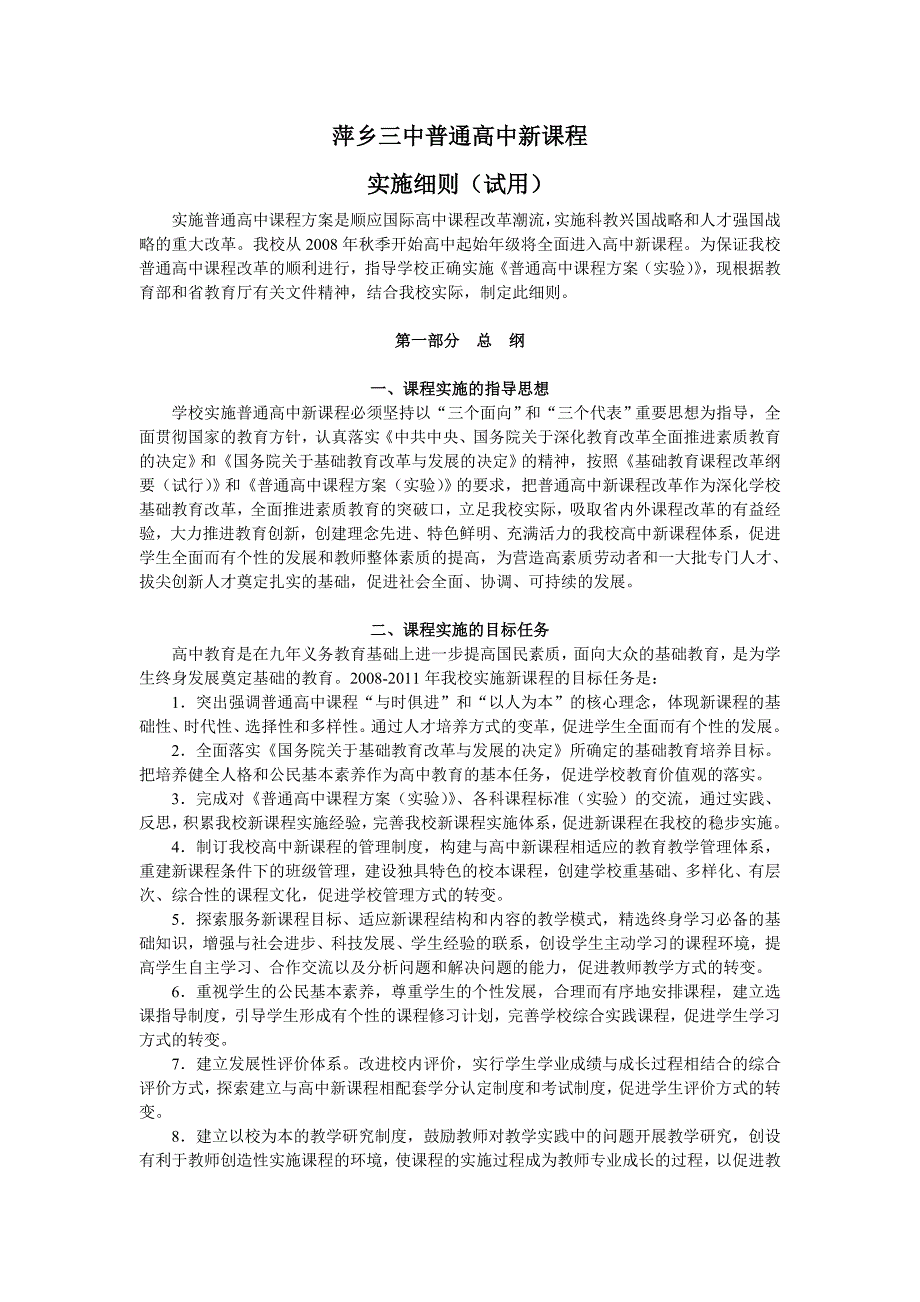 萍乡三中普通高中新课程

实施细则（试用）

实施普通高中课程方案是顺应国际高中课程改革潮流，实施科教兴国战略和人才强国战略的重大改革。我校从 2008 年秋季开始高中起始年级将全面进入高中新课程。为保证我校普通高中课程改革的顺利进行，指导学校正确实施《普通高中课程方案（实验）》，现根据教育部和省教育厅有关文件精神，结合我校实际，制定此细则。

第一部分 总 纲

一、课程实施的指导思想

学校实施普通高中新课程必须坚持以“三个面向”和“三个代表”重要思想为指导，全面贯彻国家的教育方针，认真落实《中共中央、国务院关于深化教育改革全面推进素质教育的决定》和《国务院关于基础教育改革与发展的决定》的精神，按照《基础教育课程改革纲要（试行）》和《普通高中课程方案（实验）》的要求，把普通高中新课程改革作为深化学校基础教育改革，全面推进素质教育的突破口，立足我校实际，吸取省内外课程改革的有益经验，大力推进教育创新，创建理念先进、特色鲜明、充满活力的我校高中新课程体系，促进学生全面而有个性的发展和教师整体素质的提高，为营造高素质劳动者和一大批专门人才、拔尖创新人才奠定扎实的基础，促进社会全面、协调、可持续的发展。

二、课程实施的目标任务

高中教育是在九年义务教育基础上进一步提高国民素质，面向大众的基础教育，是为学生终身发展奠定基础的教育。2008-2011 年我校实施新课程的目标任务是：

1．突出强调普通高中课程“与时俱进”和“以人为本”的核心理念，体现新课程的基础性、时代性、选择性和多样性。通过人才培养方式的变革，促进学生全面而有个性的发展。

2．全面落实《国务院关于基础教育改革与发展的决定》所确定的基础教育培养目标。把培养健全人格和公民基本素养作为高中教育的基本任务，促进学校教育价值观的落实。

3．完成对《普通高中课程方案（实验）》、各科课程标准（实验）的交流，通过实践、反思，积累我校新课程实施经验，完善我校新课程实施体系，促进新课程在我校的稳步实施。

4．制订我校高中新课程的管理制度，构建与高中新课程相适应的教育教学管理体系，重建新课程条件下的班级管理，建设独具特色的校本课程，创建学校重基础、多样化、有层次、综合性的课程文化，促进学校管理方式的转变。

5．探索服务新课程目标、适应新课程结构和内容的教学模式，精选终身学习必备的基础知识，增强与社会进步、科技发展、学生经验的联系，创设学生主动学习的课程环境，提高学生自主学习、合作交流以及分析问题和解决问题的能力，促进教师教学方式的转变。

6．重视学生的公民基本素养，尊重学生的个性发展，合理而有序地安排课程，建立选课指导制度，引导学生形成有个性的课程修习计划，完善学校综合实践课程，促进学生学习方式的转变。

7．建立发展性评价体系。改进校内评价，实行学生学业成绩与成长过程相结合的综合评价方式，探索建立与高中新课程相配套学分认定制度和考试制度，促进学生评价方式的转变。

8．建立以校为本的教学研究制度，鼓励教师对教学实践中的问题开展教学研究，创设有利于教师创造性实施课程的环境，使课程的实施过程成为教师专业成长的过程，以促进教